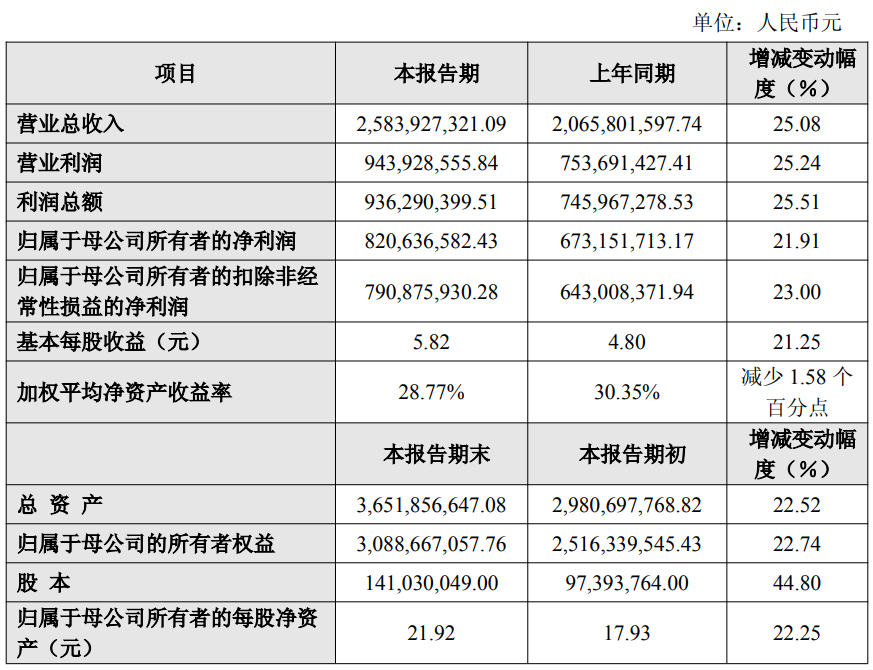 单位：人民币元

| 项目 | 本报告期 | 上年同期 | 增减变动幅度（%） |
|---|---|---|---|
| 营业总收入 | 2,583,927,321.09 | 2,065,801,597.74 | 25.08 |
| 营业利润 | 943,928,555.84 | 753,691,427.41 | 25.24 |
| 利润总额 | 936,290,399.51 | 745,967,278.53 | 25.51 |
| 归属于母公司所有者的净利润 | 820,636,582.43 | 673,151,713.17 | 21.91 |
| 归属于母公司所有者的扣除非经常性损益的净利润 | 790,875,930.28 | 643,008,371.94 | 23.00 |
| 基本每股收益（元） | 5.82 | 4.80 | 21.25 |
| 加权平均净资产收益率 | 28.77% | 30.35% | 减少1.58个百分点 |
|  | 本报告期末 | 本报告期初 | 增减变动幅度（%） |
| 总 资 产 | 3,651,856,647.08 | 2,980,697,768.82 | 22.52 |
| 归属于母公司的所有者权益 | 3,088,667,057.76 | 2,516,339,545.43 | 22.74 |
| 股 本 | 141,030,049.00 | 97,393,764.00 | 44.80 |
| 归属于母公司所有者的每股净资产（元） | 21.92 | 17.93 | 22.25 |